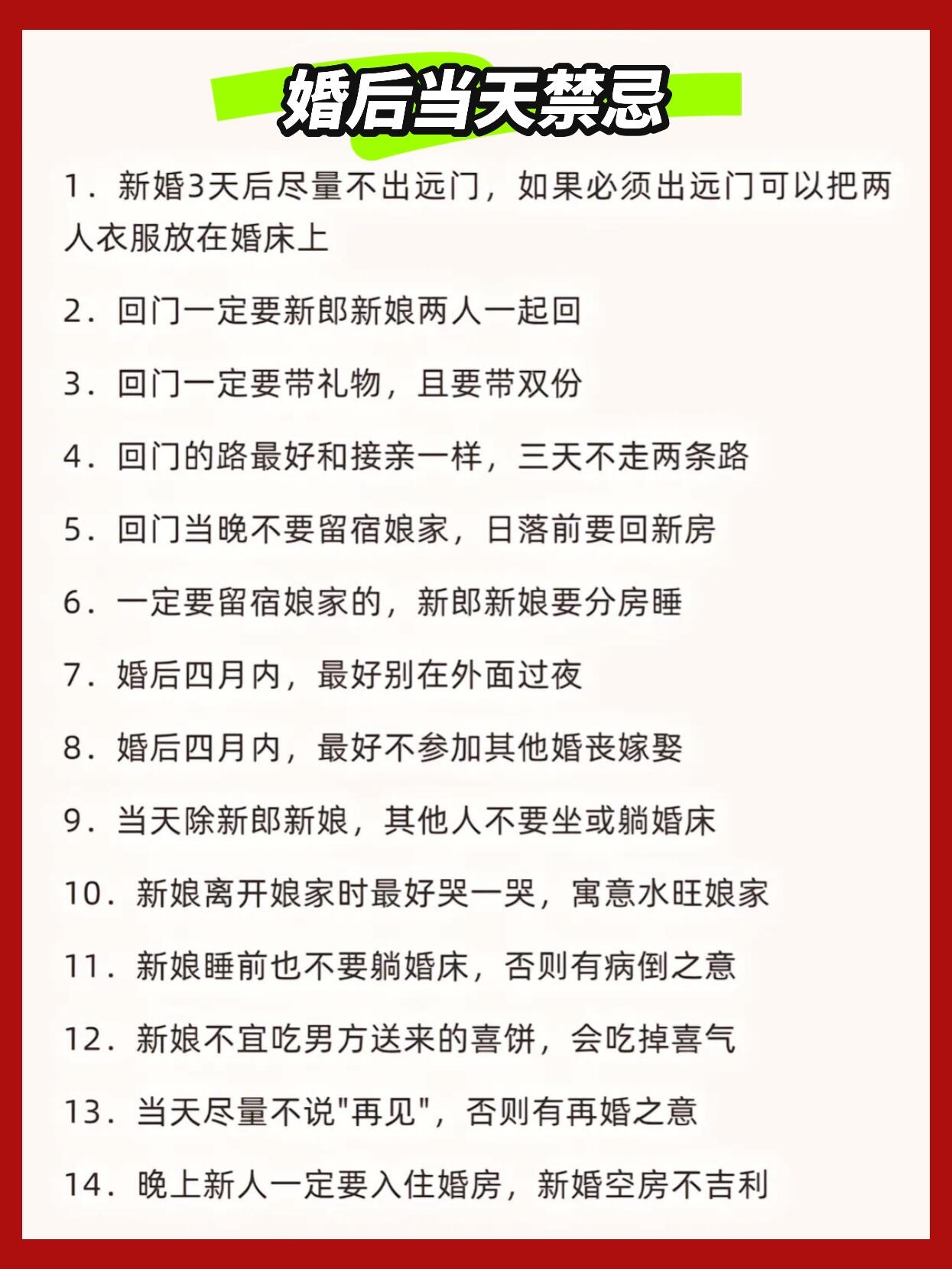 婚后当天禁忌

1. 新婚3天后尽量不出远门，如果必须出远门可以把两人衣服放在婚床上

2. 回门一定要新郎新娘两人一起回

3. 回门一定要带礼物，且要带双份

4. 回门的路最好和接亲一样，三天不走两条路

5. 回门当晚不要留宿娘家，日落前要回新房

6. 一定要留宿娘家的，新郎新娘要分房睡

7. 婚后四月内，最好别在外面过夜

8. 婚后四月内，最好不参加其他婚丧嫁娶

9. 当天除新郎新娘，其他人不要坐或躺婚床

10. 新娘离开娘家时最好哭一哭，寓意水旺娘家

11. 新娘睡前也不要躺婚床，否则有病倒之意

12. 新娘不宜吃男方送来的喜饼，会吃掉喜气

13. 当天尽量不说"再见"，否则有再婚之意

14. 晚上新人一定要入住婚房，新婚空房不吉利